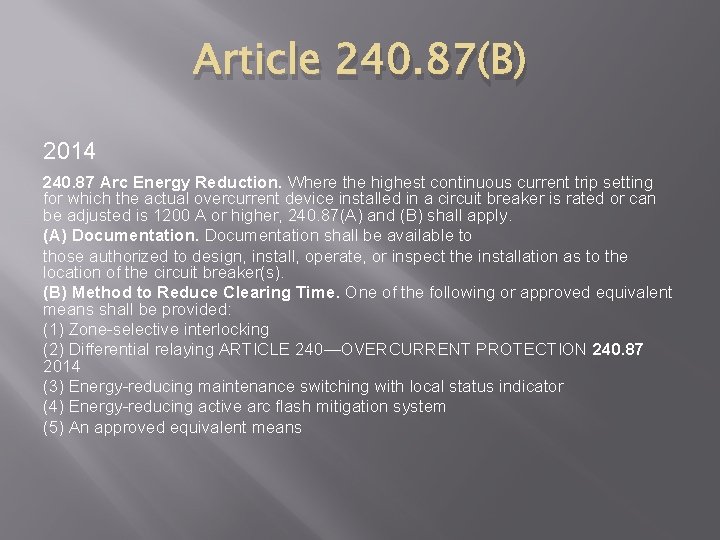 Article 240.87(B)

2014

240.87 Arc Energy Reduction. Where the highest continuous current trip setting for which the actual overcurrent device installed in a circuit breaker is rated or can be adjusted is 1200 A or higher, 240.87(A) and (B) shall apply.

(A) Documentation. Documentation shall be available to

those authorized to design, install, operate, or inspect the installation as to the location of the circuit breaker(s).

(B) Method to Reduce Clearing Time. One of the following or approved equivalent means shall be provided:

(1) Zone-selective interlocking

(2) Differential relaying ARTICLE 240—OVERCURRENT PROTECTION 240.87 2014

(3) Energy-reducing maintenance switching with local status indicator

(4) Energy-reducing active arc flash mitigation system

(5) An approved equivalent means